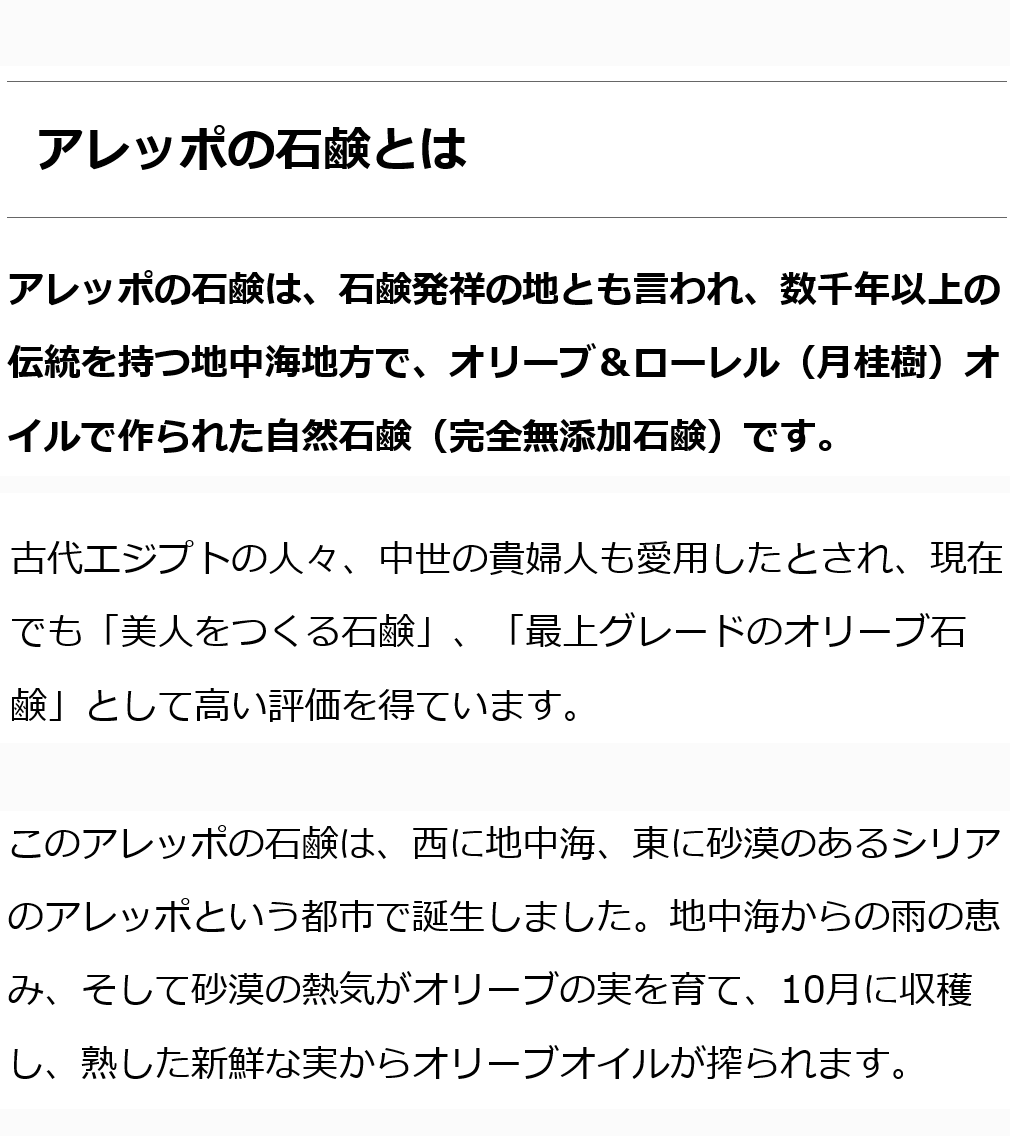 アレッポの石鹸とは

アレッポの石鹸は、石鹸発祥の地とも言われ、数千年以上の伝統を持つ地中海地方で、オリーブ＆ローレル（月桂樹）オイルで作られた自然石鹸（完全無添加石鹸）です。

古代エジプトの人々、中世の貴婦人も愛用したとされ、現在でも「美人をつくる石鹸」、「最上グレードのオリーブ石鹸」として高い評価を得ています。

このアレッポの石鹸は、西に地中海、東に砂漠のあるシリアのアレッポという都市で誕生しました。地中海からの雨の恵み、そして砂漠の熱気がオリーブの実を育て、10月に収穫し、熟した新鮮な実からオリーブオイルが搾られます。